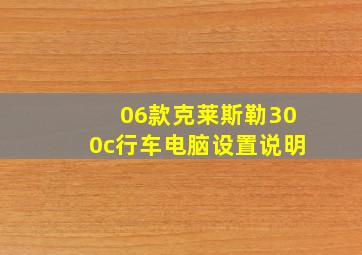 06款克莱斯勒300c行车电脑设置说明